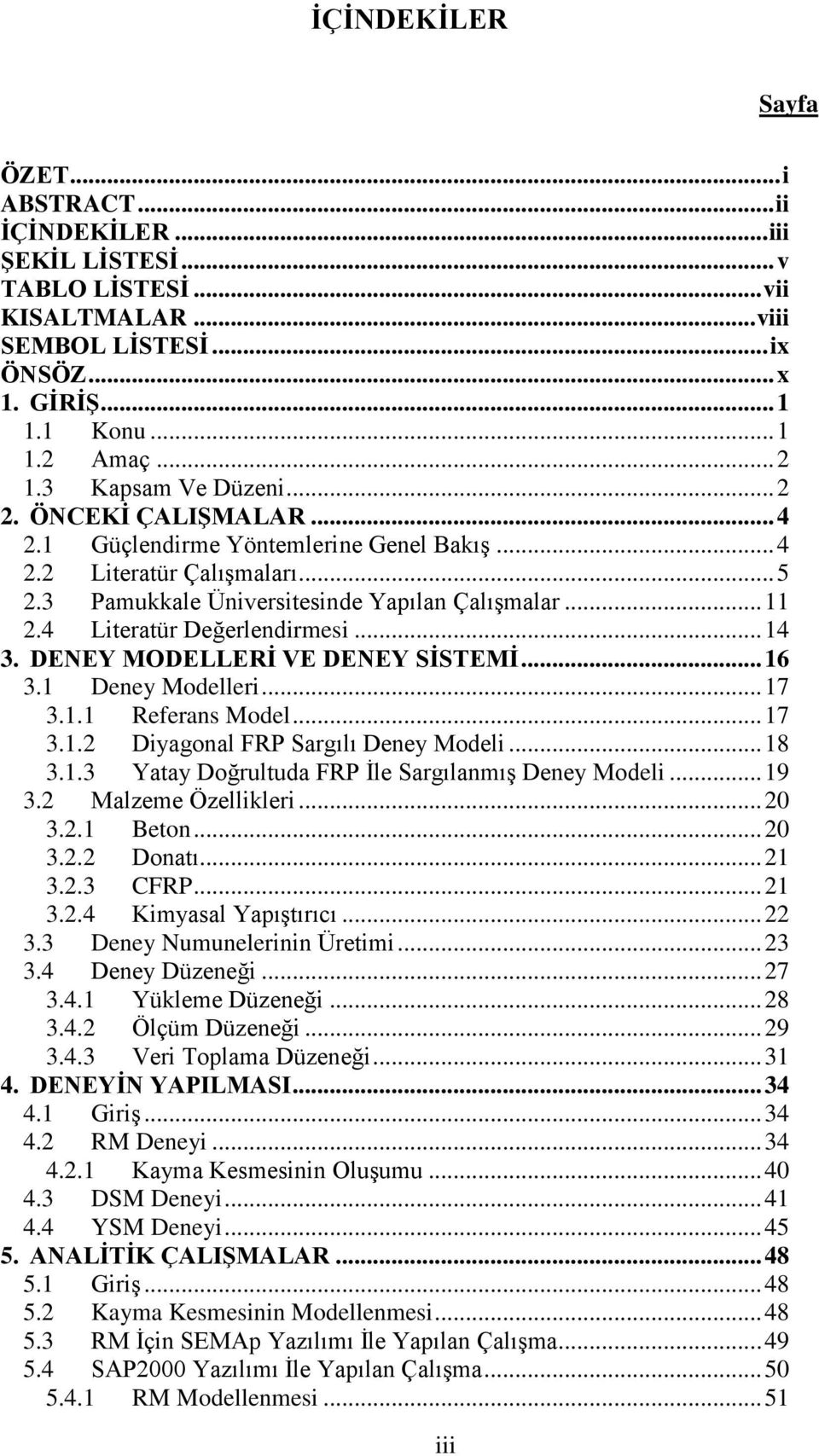 İÇİNDEKİLER

Sayfa

ÖZET...i
ABSTRACT...ii
İÇİNDEKİLER...iii
ŞEKİL LİSTESİ...v
TABLO LİSTESİ...vii
KISALTMALAR...viii
SEMBOL LİSTESİ...ix
ÖNSÖZ...x
1. GİRİŞ...1
1.1 Konu...1
1.2 Amaç...2
1.3 Kapsam Ve Düzeni...2
2. ÖNCEKİ ÇALIŞMALAR...4
2.1 Güçlendirme Yöntemlerine Genel Bakış...4
2.2 Literatür Çalışmaları...5
2.3 Pamukkale Üniversitesinde Yapılan Çalışmalar...11
2.4 Literatür Değerlendirmesi...14
3. DENEY MODELLERİ VE DENEY SİSTEMİ...16
3.1 Deney Modelleri...17
3.1.1 Referans Model...17
3.1.2 Diyagonal FRP Sargılı Deney Modeli...18
3.1.3 Yatay Doğrultuda FRP İle Sargılanmış Deney Modeli...19
3.2 Malzeme Özellikleri...20
3.2.1 Beton...20
3.2.2 Donatı...21
3.2.3 CFRP...21
3.2.4 Kimyasal Yapıştırıcı...22
3.3 Deney Numunelerinin Üretimi...23
3.4 Deney Düzeneği...27
3.4.1 Yükleme Düzeneği...28
3.4.2 Ölçüm Düzeneği...29
3.4.3 Veri Toplama Düzeneği...31
4. DENEYİN YAPILMASI...34
4.1 Giriş...34
4.2 RM Deneyi...34
4.2.1 Kayma Kesmesinin Oluşumu...40
4.3 DSM Deneyi...41
4.4 YSM Deneyi...45
5. ANALİTİK ÇALIŞMALAR...48
5.1 Giriş...48
5.2 Kayma Kesmesinin Modellenmesi...48
5.3 RM İçin SEMAp Yazılımı İle Yapılan Çalışma...49
5.4 SAP2000 Yazılımı İle Yapılan Çalışma...50
5.4.1 RM Modellenmesi...51

iii